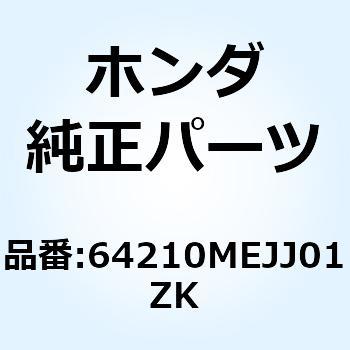 ホンダ
純正パーツ

品番:64210MEJJ01ZK